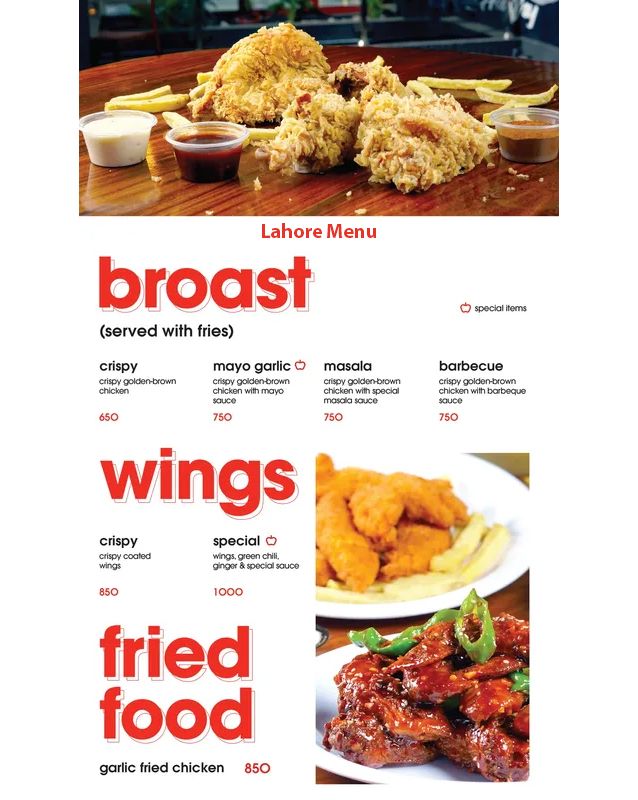 Lahore Menu

broast

special items

(served with fries)

crispy
crispy golden-brown chicken
650

mayo garlic
crispy golden-brown chicken with mayo sauce
750

masala
crispy golden-brown chicken with special masala sauce
750

barbecue
crispy golden-brown chicken with barbeque sauce
750

wings

crispy
crispy coated wings
850

special
wings, green chili, ginger & special sauce
1000

fried food

garlic fried chicken 850